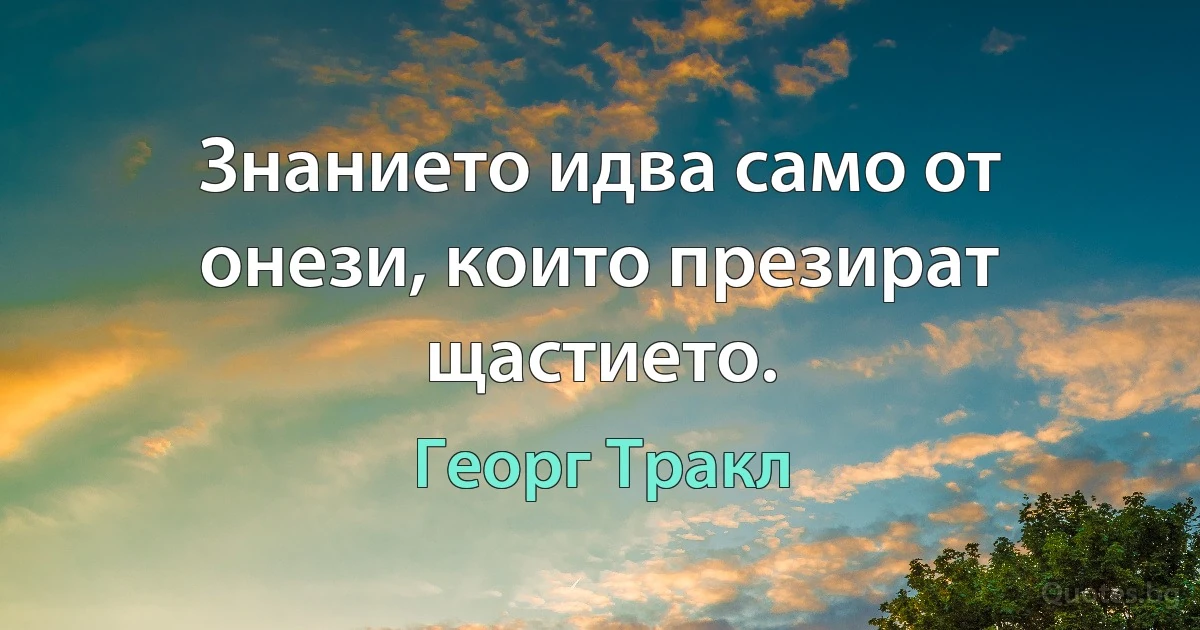 Знанието идва само от онези, които презират щастието.

Георг Тракл

Quotes.bg